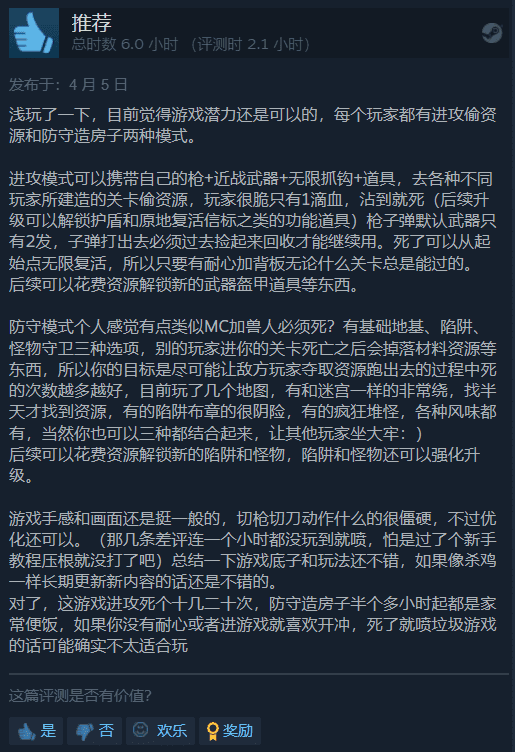 推荐
总时数 6.0 小时 （评测时 2.1 小时）

发布于：4 月 5 日

浅玩了一下，目前觉得游戏潜力还是可以的，每个玩家都有进攻偷资源和防守造房子两种模式。

进攻模式可以携带自己的枪+近战武器+无限抓钩+道具，去各种不同玩家所建造的关卡偷资源，玩家很脆只有1滴血，沾到就死（后续升级可以解锁护盾和原地复活信标之类的功能道具）枪子弹默认武器只有2发，子弹打出去必须过去捡起来回收才能继续用。死了可以从起始点无限复活，所以只要有耐心加背板无论什么关卡总是能过的。
后续可以花费资源解锁新的武器盔甲道具等东西。

防守模式个人感觉有点类似MC加兽人必须死？有基础地基、陷阱、怪物守卫三种选项，别的玩家进你的关卡死亡之后会掉落材料资源等东西，所以你的目标是尽可能让敌方玩家夺取资源跑出去的过程中死的次数越多越好，目前玩了几个地图，有和迷宫一样的非常绕，找半天才找到资源，有的陷阱布章的很阴险，有的疯狂堆怪，各种风味都有，当然你也可以三种都结合起来，让其他玩家坐大牢：）
后续可以花费资源解锁新的陷阱和怪物，陷阱和怪物还可以强化升级。

游戏手感和画面还是挺一般的，切枪切刀动作什么的很僵硬，不过优化还可以。（那几条差评连一个小时都没玩到就喷，怕是过了个新手教程压根就没打了吧）总结一下游戏底子和玩法还不错，如果像杀鸡一样长期更新新内容的话还是不错的。
对了，这游戏进攻死个十几二十次，防守造房子半个多小时起都是家常便饭，如果你没有耐心或者进游戏就喜欢开冲，死了就喷垃圾游戏的话可能确实不太适合玩

这篇评测是否有价值？

是 否 欢乐 奖励